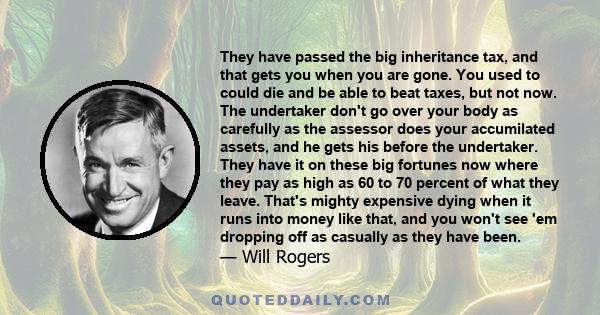 They have passed the big inheritance tax, and that gets you when you are gone. You used to could die and be able to beat taxes, but not now. The undertaker don't go over your body as carefully as the assessor does your accumilated assets, and he gets his before the undertaker. They have it on these big fortunes now where they pay as high as 60 to 70 percent of what they leave. That's mighty expensive dying when it runs into money like that, and you won't see 'em dropping off as casually as they have been.
— Will Rogers

QUOTEDDAILY.COM